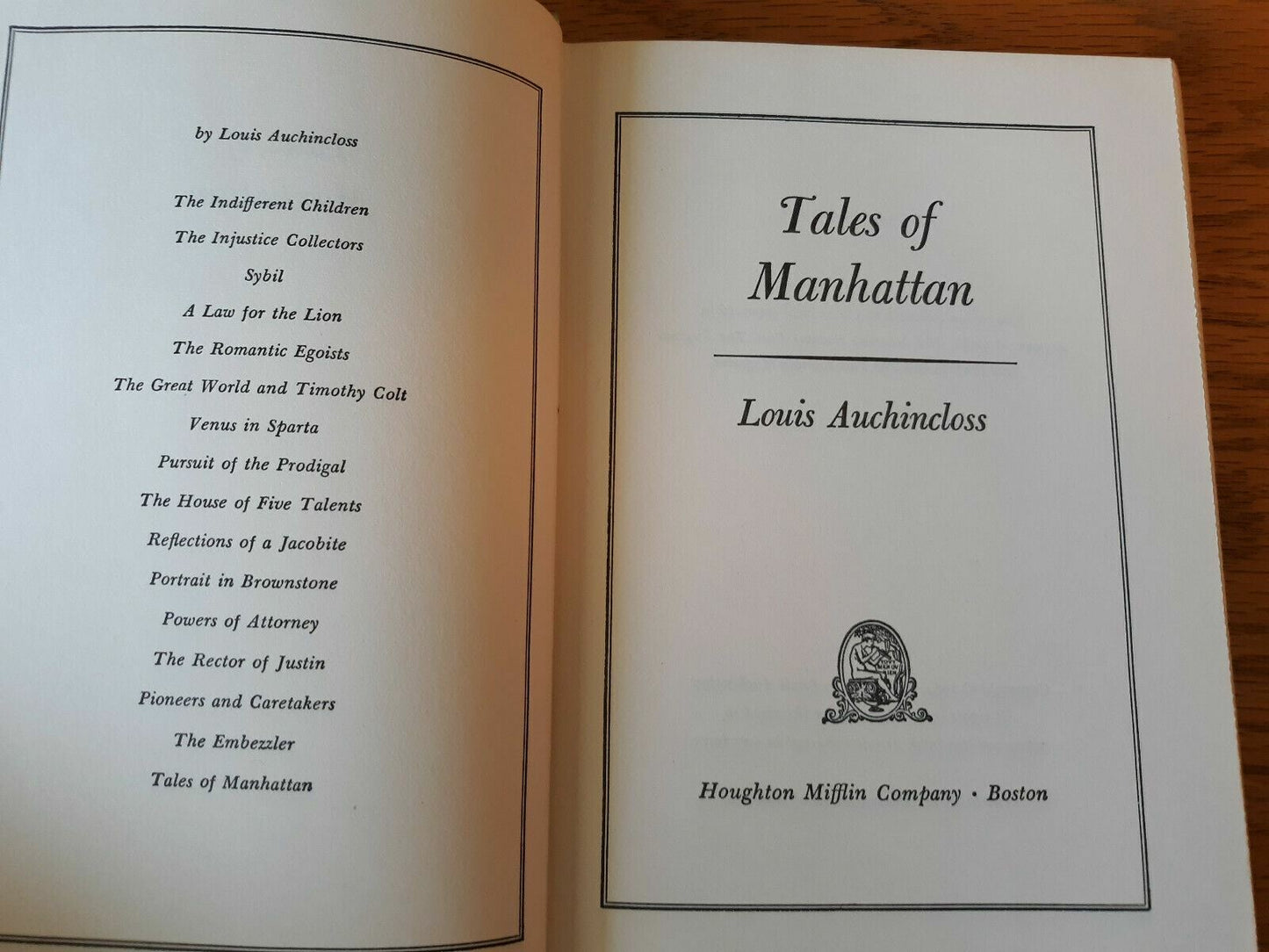 by Louis Auchincloss

The Indifferent Children
The Injustice Collectors
Sybil
A Law for the Lion
The Romantic Egoists
The Great World and Timothy Colt
Venus in Sparta
Pursuit of the Prodigal
The House of Five Talents
Reflections of a Jacobite
Portrait in Brownstone
Powers of Attorney
The Rector of Justin
Pioneers and Caretakers
The Embezzler
Tales of Manhattan

Tales of Manhattan

Louis Auchincloss

Houghton Mifflin Company · Boston